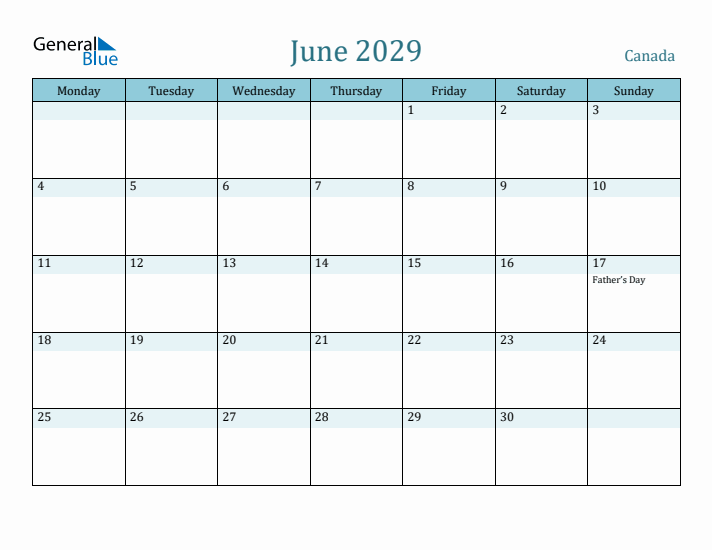 General Blue

June 2029

Canada

| Monday | Tuesday | Wednesday | Thursday | Friday | Saturday | Sunday |
|---|---|---|---|---|---|---|
| | | | | 1 | 2 | 3 |
| 4 | 5 | 6 | 7 | 8 | 9 | 10 |
| 11 | 12 | 13 | 14 | 15 | 16 | 17 Father's Day |
| 18 | 19 | 20 | 21 | 22 | 23 | 24 |
| 25 | 26 | 27 | 28 | 29 | 30 | |